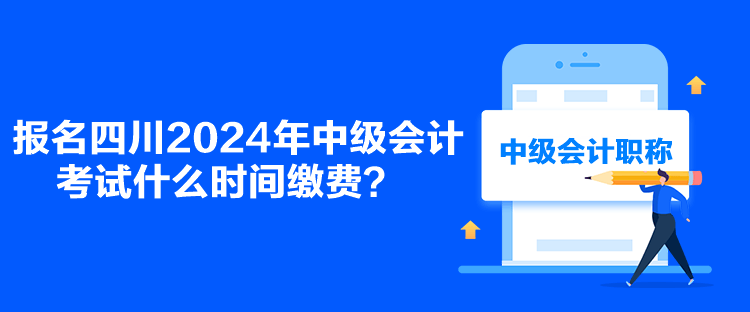 报名四川2024年中级会计考试什么时间缴费？

中级会计职称